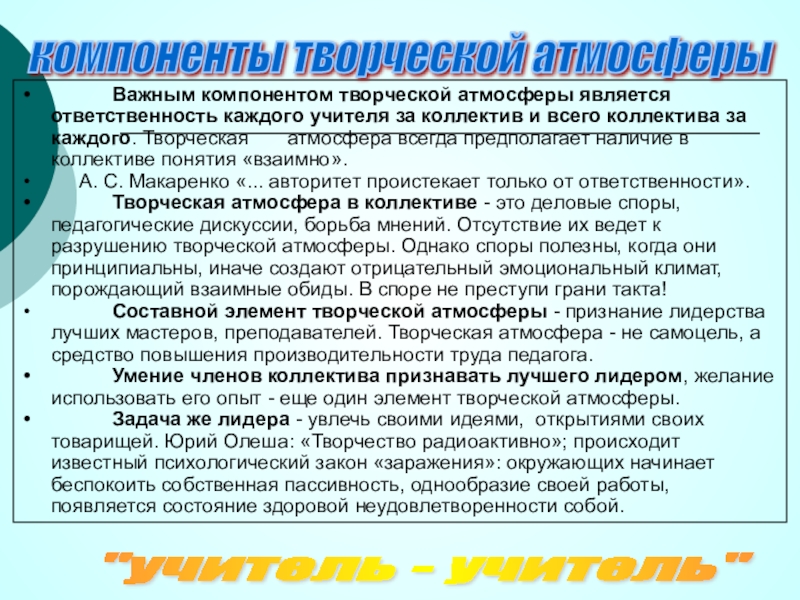 компоненты творческой атмосферы

• Важным компонентом творческой атмосферы является ответственность каждого учителя за коллектив и всего коллектива за каждого. Творческая атмосфера всегда предполагает наличие в коллективе понятия «взаимно».
• А. С. Макаренко «... авторитет проистекает только от ответственности».
• Творческая атмосфера в коллективе - это деловые споры, педагогические дискуссии, борьба мнений. Отсутствие их ведет к разрушению творческой атмосферы. Однако споры полезны, когда они принципиальны, иначе создают отрицательный эмоциональный климат, порождающий взаимные обиды. В споре не преступи грани такта!
• Составной элемент творческой атмосферы - признание лидерства лучших мастеров, преподавателей. Творческая атмосфера - не самоцель, а средство повышения производительности труда педагога.
• Умение членов коллектива признавать лучшего лидером, желание использовать его опыт - еще один элемент творческой атмосферы.
• Задача же лидера - увлечь своими идеями, открытиями своих товарищей. Юрий Олеша: «Творчество радиоактивно»; происходит известный психологический закон «заражения»: окружающих начинает беспокоить собственная пассивность, однообразие своей работы, появляется состояние здоровой неудовлетворенности собой.

"учитель - учитель"